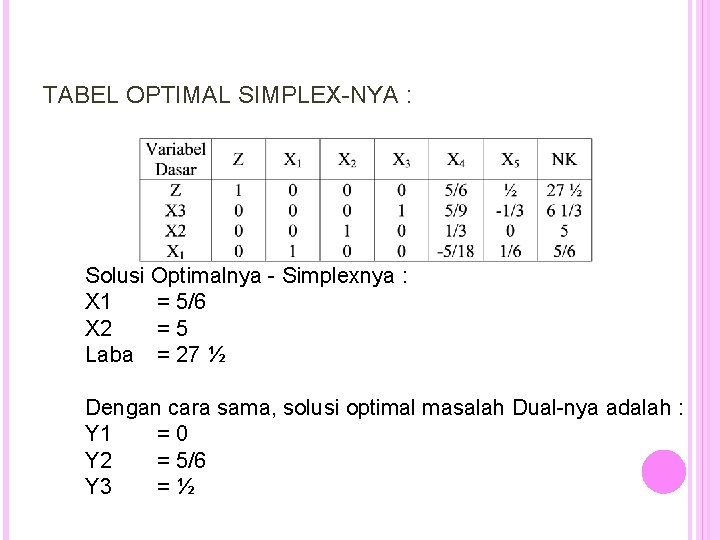 TABEL OPTIMAL SIMPLEX-NYA :

| Variabel Dasar | Z | $X_1$ | $X_2$ | $X_3$ | $X_4$ | $X_5$ | NK |
|---|---|---|---|---|---|---|---|
| Z | 1 | 0 | 0 | 0 | 5/6 | ½ | 27 ½ |
| X3 | 0 | 0 | 0 | 1 | 5/9 | -1/3 | 6 1/3 |
| X2 | 0 | 0 | 1 | 0 | 1/3 | 0 | 5 |
| $X_1$ | 0 | 1 | 0 | 0 | -5/18 | 1/6 | 5/6 |

Solusi Optimalnya - Simplexnya :
X1 = 5/6
X2 = 5
Laba = 27 ½

Dengan cara sama, solusi optimal masalah Dual-nya adalah :
Y1 = 0
Y2 = 5/6
Y3 = ½